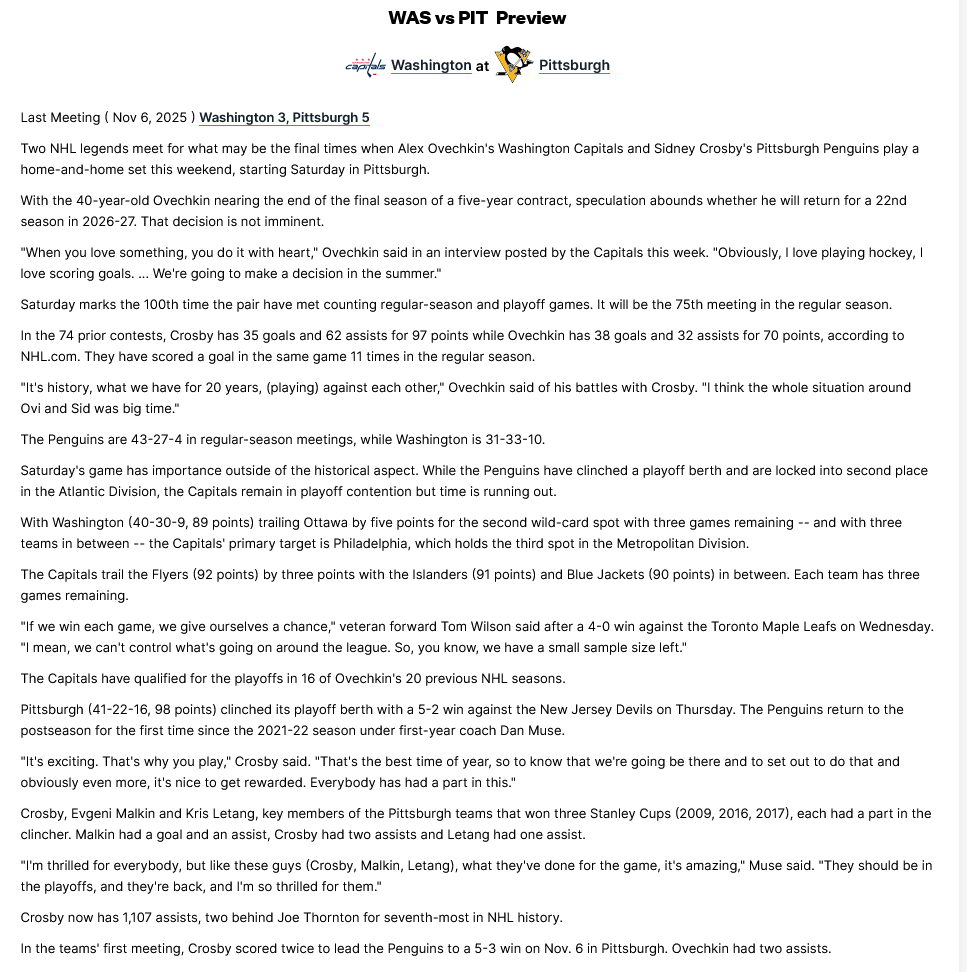 WAS vs PIT Preview

capitals Washington at Pittsburgh

Last Meeting ( Nov 6, 2025 ) Washington 3, Pittsburgh 5

Two NHL legends meet for what may be the final times when Alex Ovechkin's Washington Capitals and Sidney Crosby's Pittsburgh Penguins play a home-and-home set this weekend, starting Saturday in Pittsburgh.

With the 40-year-old Ovechkin nearing the end of the final season of a five-year contract, speculation abounds whether he will return for a 22nd season in 2026-27. That decision is not imminent.

"When you love something, you do it with heart," Ovechkin said in an interview posted by the Capitals this week. "Obviously, I love playing hockey, I love scoring goals. ... We're going to make a decision in the summer."

Saturday marks the 100th time the pair have met counting regular-season and playoff games. It will be the 75th meeting in the regular season.

In the 74 prior contests, Crosby has 35 goals and 62 assists for 97 points while Ovechkin has 38 goals and 32 assists for 70 points, according to NHL.com. They have scored a goal in the same game 11 times in the regular season.

"It's history, what we have for 20 years, (playing) against each other," Ovechkin said of his battles with Crosby. "I think the whole situation around Ovi and Sid was big time."

The Penguins are 43-27-4 in regular-season meetings, while Washington is 31-33-10.

Saturday's game has importance outside of the historical aspect. While the Penguins have clinched a playoff berth and are locked into second place in the Atlantic Division, the Capitals remain in playoff contention but time is running out.

With Washington (40-30-9, 89 points) trailing Ottawa by five points for the second wild-card spot with three games remaining -- and with three teams in between -- the Capitals' primary target is Philadelphia, which holds the third spot in the Metropolitan Division.

The Capitals trail the Flyers (92 points) by three points with the Islanders (91 points) and Blue Jackets (90 points) in between. Each team has three games remaining.

"If we win each game, we give ourselves a chance," veteran forward Tom Wilson said after a 4-0 win against the Toronto Maple Leafs on Wednesday. "I mean, we can't control what's going on around the league. So, you know, we have a small sample size left."

The Capitals have qualified for the playoffs in 16 of Ovechkin's 20 previous NHL seasons.

Pittsburgh (41-22-16, 98 points) clinched its playoff berth with a 5-2 win against the New Jersey Devils on Thursday. The Penguins return to the postseason for the first time since the 2021-22 season under first-year coach Dan Muse.

"It's exciting. That's why you play," Crosby said. "That's the best time of year, so to know that we're going be there and to set out to do that and obviously even more, it's nice to get rewarded. Everybody has had a part in this."

Crosby, Evgeni Malkin and Kris Letang, key members of the Pittsburgh teams that won three Stanley Cups (2009, 2016, 2017), each had a part in the clincher. Malkin had a goal and an assist, Crosby had two assists and Letang had one assist.

"I'm thrilled for everybody, but like these guys (Crosby, Malkin, Letang), what they've done for the game, it's amazing," Muse said. "They should be in the playoffs, and they're back, and I'm so thrilled for them."

Crosby now has 1,107 assists, two behind Joe Thornton for seventh-most in NHL history.

In the teams' first meeting, Crosby scored twice to lead the Penguins to a 5-3 win on Nov. 6 in Pittsburgh. Ovechkin had two assists.